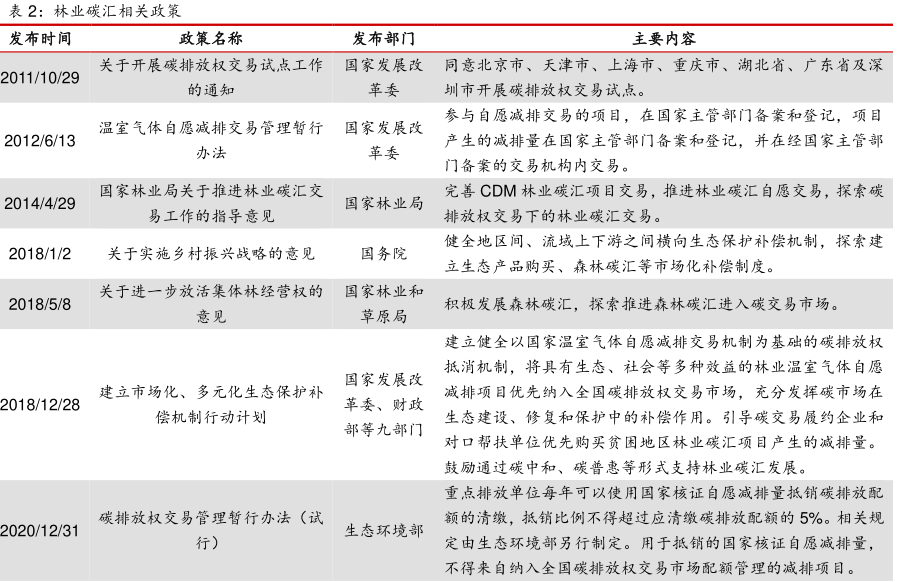 表 2：林业碳汇相关政策

| 发布时间 | 政策名称 | 发布部门 | 主要内容 |
|---|---|---|---|
| 2011/10/29 | 关于开展碳排放权交易试点工作的通知 | 国家发展改革委 | 同意北京市、天津市、上海市、重庆市、湖北省、广东省及深圳市开展碳排放权交易试点。 |
| 2012/6/13 | 温室气体自愿减排交易管理暂行办法 | 国家发展改革委 | 参与自愿减排交易的项目，在国家主管部门备案和登记，项目产生的减排量在国家主管部门备案和登记，并在经国家主管部门备案的交易机构内交易。 |
| 2014/4/29 | 国家林业局关于推进林业碳汇交易工作的指导意见 | 国家林业局 | 完善 CDM 林业碳汇项目交易，推进林业碳汇自愿交易，探索碳排放权交易下的林业碳汇交易。 |
| 2018/1/2 | 关于实施乡村振兴战略的意见 | 国务院 | 健全地区间、流域上下游之间横向生态保护补偿机制，探索建立生态产品购买、森林碳汇等市场化补偿制度。 |
| 2018/5/8 | 关于进一步放活集体林经营权的意见 | 国家林业和草原局 | 积极发展森林碳汇，探索推进森林碳汇进入碳交易市场。 |
| 2018/12/28 | 建立市场化、多元化生态保护补偿机制行动计划 | 国家发展改革委、财政部等九部门 | 建立健全以国家温室气体自愿减排交易机制为基础的碳排放权抵消机制，将具有生态、社会等多种效益的林业温室气体自愿减排项目优先纳入全国碳排放权交易市场，充分发挥碳市场在生态建设、修复和保护中的补偿作用。引导碳交易履约企业和对口帮扶单位优先购买贫困地区林业碳汇项目产生的减排量。鼓励通过碳中和、碳普惠等形式支持林业碳汇发展。 |
| 2020/12/31 | 碳排放权交易管理暂行办法（试行） | 生态环境部 | 重点排放单位每年可以使用国家核证自愿减排量抵销碳排放配额的清缴，抵销比例不得超过应清缴碳排放配额的 5%。相关规定由生态环境部另行制定。用于抵销的国家核证自愿减排量，不得来自纳入全国碳排放权交易市场配额管理的减排项目。 |